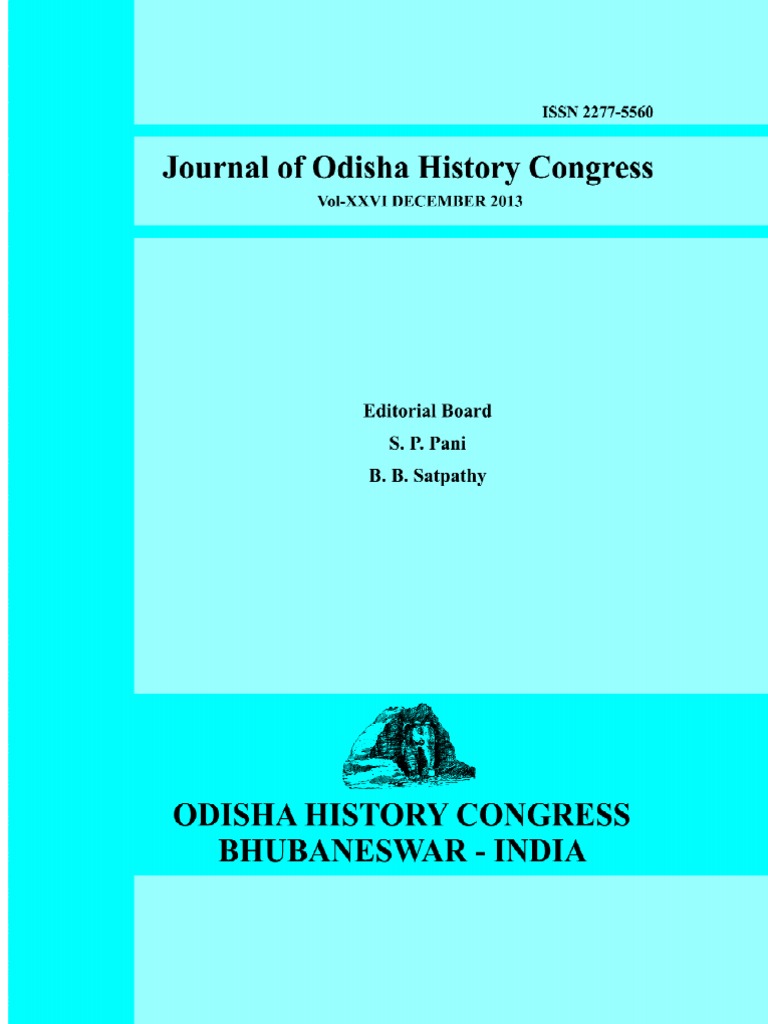 ISSN 2277-5560

Journal of Odisha History Congress

Vol-XXVI DECEMBER 2013

Editorial Board

S. P. Pani

B. B. Satpathy

ODISHA HISTORY CONGRESS
BHUBANESWAR - INDIA